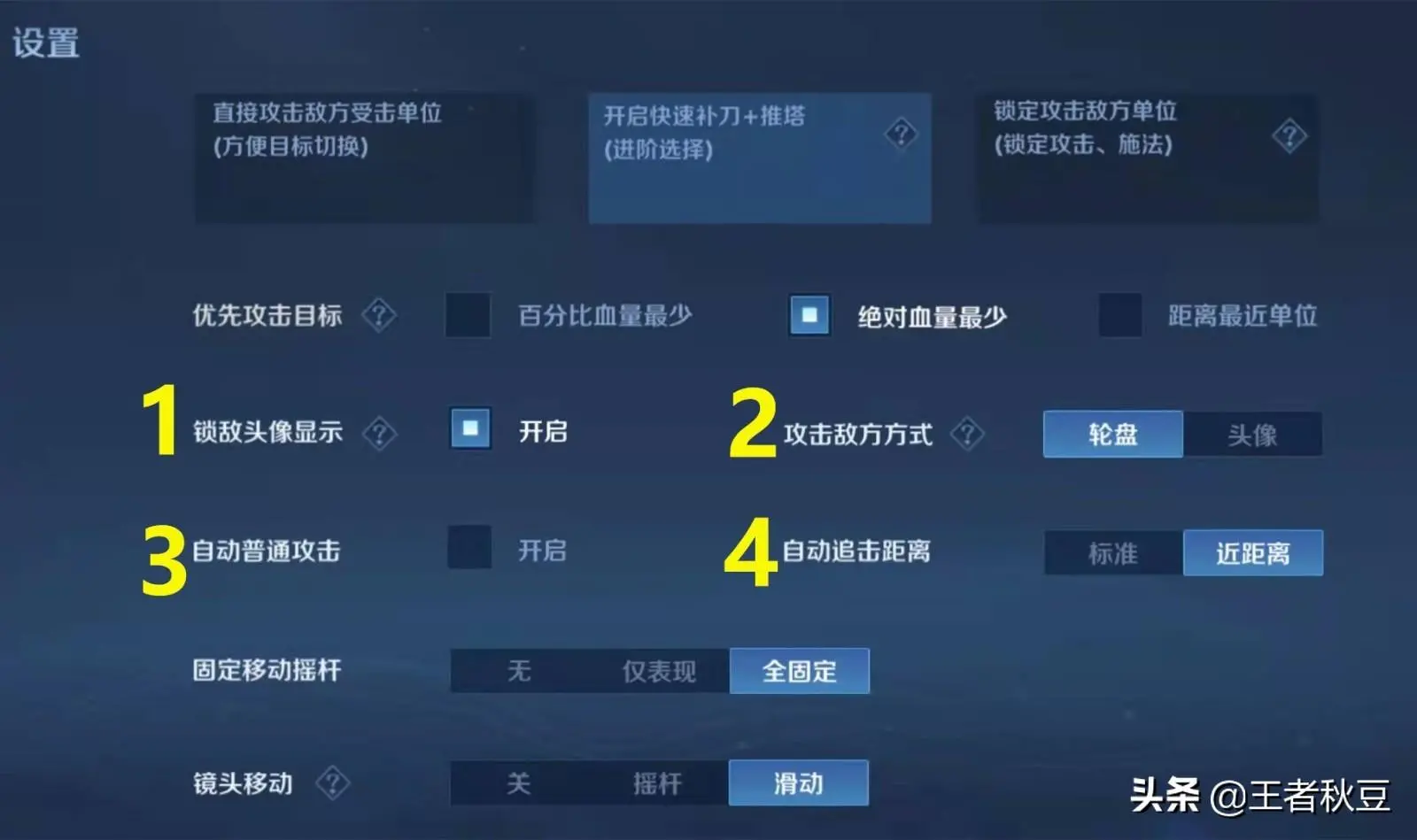 设置

直接攻击敌方受击单位
(方便目标切换)

开启快速补刀+推塔
(进阶选择)

锁定攻击敌方单位
(锁定攻击、施法)

优先攻击目标 百分比血量最少 绝对血量最少 距离最近单位

1 锁敌头像显示 开启

2 攻击敌方方式 轮盘 头像

3 自动普通攻击 开启

4 自动追击距离 标准 近距离

固定移动摇杆 无 仅表现 全固定

镜头移动 关 摇杆 滑动

头条 @王者秋豆